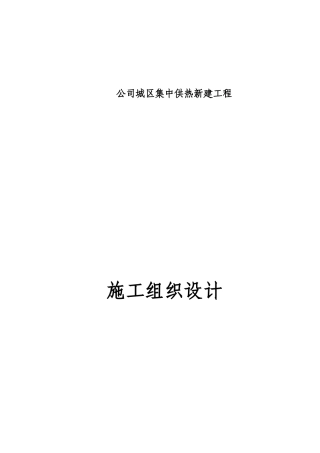 公司城区集中供热新建工程

施工组织设计